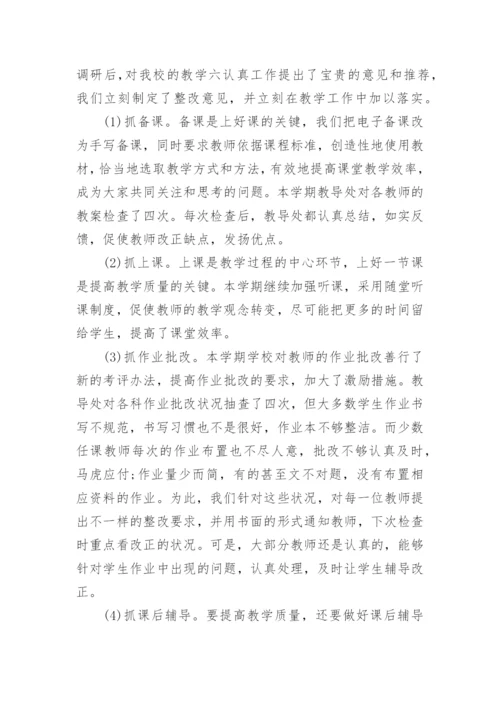 调研后，对我校的教学六认真工作提出了宝贵的意见和推荐，我们立刻制定了整改意见，并立刻在教学工作中加以落实。

(1)抓备课。备课是上好课的关键，我们把电子备课改为手写备课，同时要求教师依据课程标准，创造性地使用教材，恰当地选取教学方式和方法，有效地提高课堂教学效率，成为大家共同关注和思考的问题。本学期教导处对各教师的教案检查了四次。每次检查后，教导处都认真总结，如实反馈，促使教师改正缺点，发扬优点。

(2)抓上课。上课是教学过程的中心环节，上好一节课是提高教学质量的关键。本学期继续加强听课，采用随堂听课制度，促使教师的教学观念转变，尽可能把更多的时间留给学生，提高了课堂效率。

(3)抓作业批改。本学期学校对教师的作业批改善行了新的考评办法，提高作业批改的要求，加大了激励措施。教导处对各科作业批改状况抽查了四次，但大多数学生作业书写不规范，书写习惯也不是很好，作业本不够整洁。而少数任课教师每次的作业布置也不尽人意，批改不够认真及时，马虎应付;作业量少而简，有的甚至文不对题，没有布置相应资料的作业。为此，我们针对这些状况，对每一位教师提出不一样的整改要求，并用书面的形式通知教师，下次检查时重点看改正的状况。可是，大部分教师还是认真的，能够针对学生作业中出现的问题，认真处理，及时让学生辅导改正。

(4)抓课后辅导。要提高教学质量，还要做好课后辅导